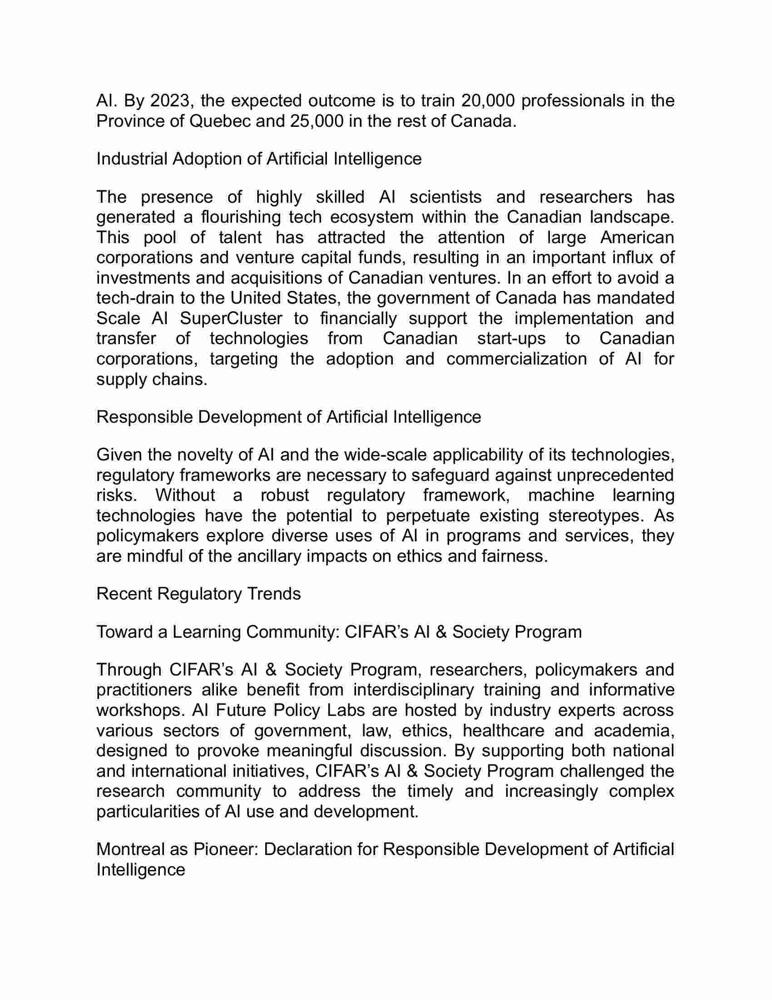 AI. By 2023, the expected outcome is to train 20,000 professionals in the Province of Quebec and 25,000 in the rest of Canada.

Industrial Adoption of Artificial Intelligence

The presence of highly skilled AI scientists and researchers has generated a flourishing tech ecosystem within the Canadian landscape. This pool of talent has attracted the attention of large American corporations and venture capital funds, resulting in an important influx of investments and acquisitions of Canadian ventures. In an effort to avoid a tech-drain to the United States, the government of Canada has mandated Scale AI SuperCluster to financially support the implementation and transfer of technologies from Canadian start-ups to Canadian corporations, targeting the adoption and commercialization of AI for supply chains.

Responsible Development of Artificial Intelligence

Given the novelty of AI and the wide-scale applicability of its technologies, regulatory frameworks are necessary to safeguard against unprecedented risks. Without a robust regulatory framework, machine learning technologies have the potential to perpetuate existing stereotypes. As policymakers explore diverse uses of AI in programs and services, they are mindful of the ancillary impacts on ethics and fairness.

Recent Regulatory Trends

Toward a Learning Community: CIFAR's AI & Society Program

Through CIFAR's AI & Society Program, researchers, policymakers and practitioners alike benefit from interdisciplinary training and informative workshops. AI Future Policy Labs are hosted by industry experts across various sectors of government, law, ethics, healthcare and academia, designed to provoke meaningful discussion. By supporting both national and international initiatives, CIFAR's AI & Society Program challenged the research community to address the timely and increasingly complex particularities of AI use and development.

Montreal as Pioneer: Declaration for Responsible Development of Artificial Intelligence